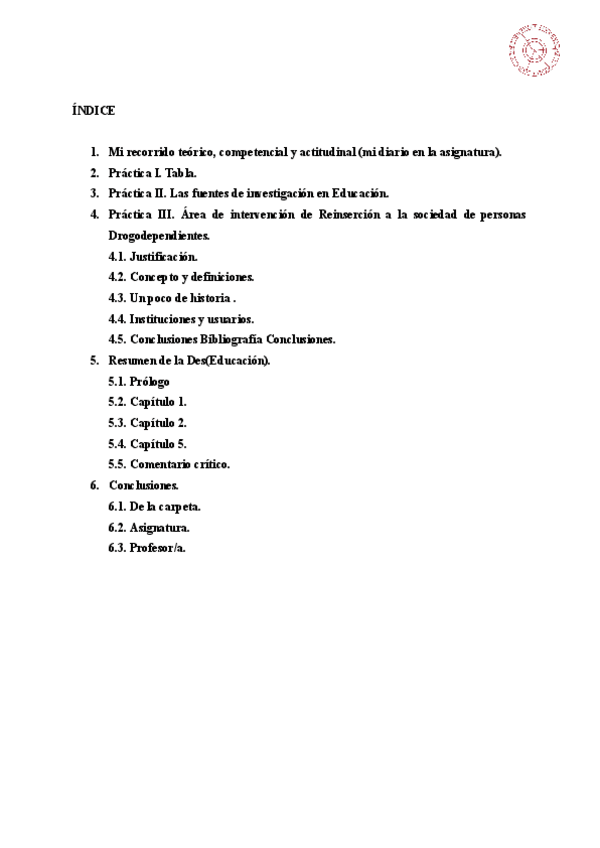 ÍNDICE

1. Mi recorrido teórico, competencial y actitudinal (mi diario en la asignatura).
2. Práctica I. Tabla.
3. Práctica II. Las fuentes de investigación en Educación.
4. Práctica III. Área de intervención de Reinserción a la sociedad de personas Drogodependientes.
4.1. Justificación.
4.2. Concepto y definiciones.
4.3. Un poco de historia .
4.4. Instituciones y usuarios.
4.5. Conclusiones Bibliografía Conclusiones.
5. Resumen de la Des(Educación).
5.1. Prólogo
5.2. Capítulo 1.
5.3. Capítulo 2.
5.4. Capítulo 5.
5.5. Comentario crítico.
6. Conclusiones.
6.1. De la carpeta.
6.2. Asignatura.
6.3. Profesor/a.